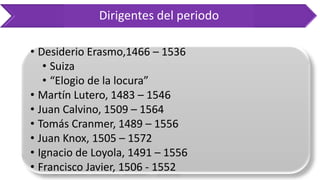 Dirigentes del periodo

• Desiderio Erasmo,1466 – 1536
  • Suiza
  • “Elogio de la locura”
• Martín Lutero, 1483 – 1546
• Juan Calvino, 1509 – 1564
• Tomás Cranmer, 1489 – 1556
• Juan Knox, 1505 – 1572
• Ignacio de Loyola, 1491 – 1556
• Francisco Javier, 1506 - 1552